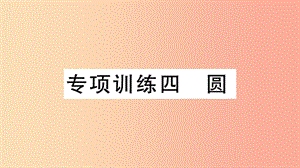 专项训练四　圆